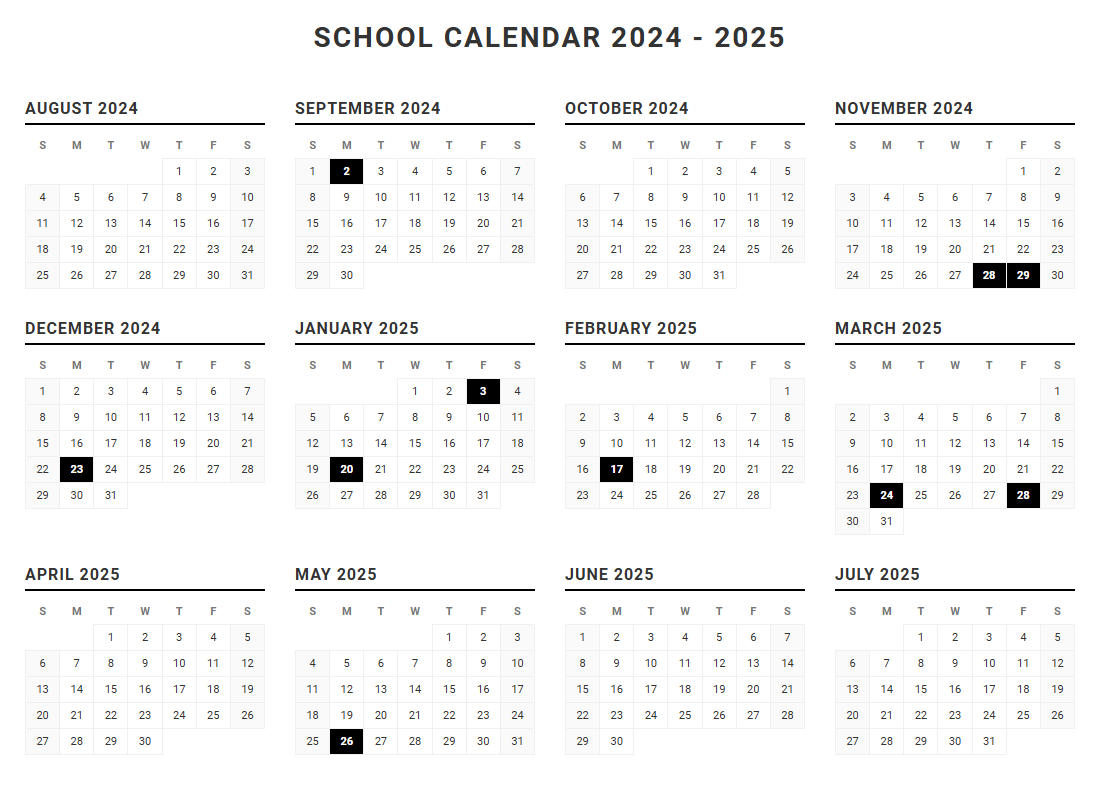 SCHOOL CALENDAR 2024 - 2025

AUGUST 2024

| S | M | T | W | T | F | S |
|---|---|---|---|---|---|---|
| | | | | 1 | 2 | 3 |
| 4 | 5 | 6 | 7 | 8 | 9 | 10 |
| 11 | 12 | 13 | 14 | 15 | 16 | 17 |
| 18 | 19 | 20 | 21 | 22 | 23 | 24 |
| 25 | 26 | 27 | 28 | 29 | 30 | 31 |

SEPTEMBER 2024

| S | M | T | W | T | F | S |
|---|---|---|---|---|---|---|
| 1 | 2 | 3 | 4 | 5 | 6 | 7 |
| 8 | 9 | 10 | 11 | 12 | 13 | 14 |
| 15 | 16 | 17 | 18 | 19 | 20 | 21 |
| 22 | 23 | 24 | 25 | 26 | 27 | 28 |
| 29 | 30 | | | | | |

OCTOBER 2024

| S | M | T | W | T | F | S |
|---|---|---|---|---|---|---|
| | | 1 | 2 | 3 | 4 | 5 |
| 6 | 7 | 8 | 9 | 10 | 11 | 12 |
| 13 | 14 | 15 | 16 | 17 | 18 | 19 |
| 20 | 21 | 22 | 23 | 24 | 25 | 26 |
| 27 | 28 | 29 | 30 | 31 | | |

NOVEMBER 2024

| S | M | T | W | T | F | S |
|---|---|---|---|---|---|---|
| | | | | | 1 | 2 |
| 3 | 4 | 5 | 6 | 7 | 8 | 9 |
| 10 | 11 | 12 | 13 | 14 | 15 | 16 |
| 17 | 18 | 19 | 20 | 21 | 22 | 23 |
| 24 | 25 | 26 | 27 | 28 | 29 | 30 |

DECEMBER 2024

| S | M | T | W | T | F | S |
|---|---|---|---|---|---|---|
| 1 | 2 | 3 | 4 | 5 | 6 | 7 |
| 8 | 9 | 10 | 11 | 12 | 13 | 14 |
| 15 | 16 | 17 | 18 | 19 | 20 | 21 |
| 22 | 23 | 24 | 25 | 26 | 27 | 28 |
| 29 | 30 | 31 | | | | |

JANUARY 2025

| S | M | T | W | T | F | S |
|---|---|---|---|---|---|---|
| | | | 1 | 2 | 3 | 4 |
| 5 | 6 | 7 | 8 | 9 | 10 | 11 |
| 12 | 13 | 14 | 15 | 16 | 17 | 18 |
| 19 | 20 | 21 | 22 | 23 | 24 | 25 |
| 26 | 27 | 28 | 29 | 30 | 31 | |

FEBRUARY 2025

| S | M | T | W | T | F | S |
|---|---|---|---|---|---|---|
| | | | | | | 1 |
| 2 | 3 | 4 | 5 | 6 | 7 | 8 |
| 9 | 10 | 11 | 12 | 13 | 14 | 15 |
| 16 | 17 | 18 | 19 | 20 | 21 | 22 |
| 23 | 24 | 25 | 26 | 27 | 28 | |

MARCH 2025

| S | M | T | W | T | F | S |
|---|---|---|---|---|---|---|
| | | | | | | 1 |
| 2 | 3 | 4 | 5 | 6 | 7 | 8 |
| 9 | 10 | 11 | 12 | 13 | 14 | 15 |
| 16 | 17 | 18 | 19 | 20 | 21 | 22 |
| 23 | 24 | 25 | 26 | 27 | 28 | 29 |
| 30 | 31 | | | | | |

APRIL 2025

| S | M | T | W | T | F | S |
|---|---|---|---|---|---|---|
| | | 1 | 2 | 3 | 4 | 5 |
| 6 | 7 | 8 | 9 | 10 | 11 | 12 |
| 13 | 14 | 15 | 16 | 17 | 18 | 19 |
| 20 | 21 | 22 | 23 | 24 | 25 | 26 |
| 27 | 28 | 29 | 30 | | | |

MAY 2025

| S | M | T | W | T | F | S |
|---|---|---|---|---|---|---|
| | | | | 1 | 2 | 3 |
| 4 | 5 | 6 | 7 | 8 | 9 | 10 |
| 11 | 12 | 13 | 14 | 15 | 16 | 17 |
| 18 | 19 | 20 | 21 | 22 | 23 | 24 |
| 25 | 26 | 27 | 28 | 29 | 30 | 31 |

JUNE 2025

| S | M | T | W | T | F | S |
|---|---|---|---|---|---|---|
| 1 | 2 | 3 | 4 | 5 | 6 | 7 |
| 8 | 9 | 10 | 11 | 12 | 13 | 14 |
| 15 | 16 | 17 | 18 | 19 | 20 | 21 |
| 22 | 23 | 24 | 25 | 26 | 27 | 28 |
| 29 | 30 | | | | | |

JULY 2025

| S | M | T | W | T | F | S |
|---|---|---|---|---|---|---|
| | | 1 | 2 | 3 | 4 | 5 |
| 6 | 7 | 8 | 9 | 10 | 11 | 12 |
| 13 | 14 | 15 | 16 | 17 | 18 | 19 |
| 20 | 21 | 22 | 23 | 24 | 25 | 26 |
| 27 | 28 | 29 | 30 | 31 | | |